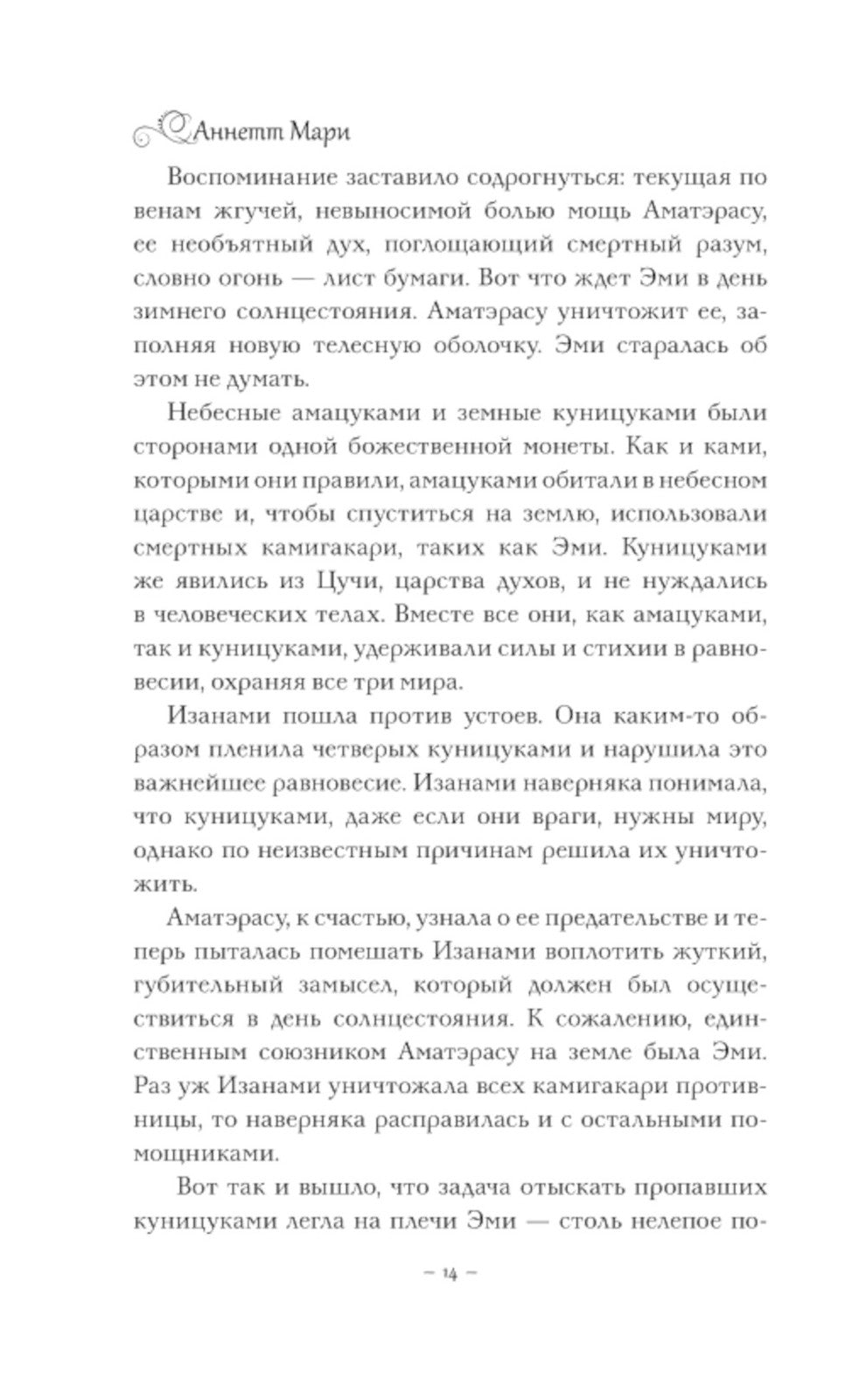 Аннетт Мари

Воспоминание заставило содрогнуться: текущая по венам жгучей, невыносимой болью мощь Аматэрасу, ее необъятный дух, поглощающий смертный разум, словно огонь — лист бумаги. Вот что ждет Эми в день зимнего солнцестояния. Аматэрасу уничтожит ее, заполняя новую телесную оболочку. Эми старалась об этом не думать.

Небесные амацуками и земные куницуками были сторонами одной божественной монеты. Как и ками, которыми они правили, амацуками обитали в небесном царстве и, чтобы спуститься на землю, использовали смертных камигакари, таких как Эми. Куницуками же явились из Цучи, царства духов, и не нуждались в человеческих телах. Вместе все они, как амацуками, так и куницуками, удерживали силы и стихии в равновесии, охраняя все три мира.

Изанами пошла против устоев. Она каким-то образом пленила четверых куницуками и нарушила это важнейшее равновесие. Изанами наверняка понимала, что куницуками, даже если они враги, нужны миру, однако по неизвестным причинам решила их уничтожить.

Аматэрасу, к счастью, узнала о ее предательстве и теперь пыталась помешать Изанами воплотить жуткий, губительный замысел, который должен был осуществиться в день солнцестояния. К сожалению, единственным союзником Аматэрасу на земле была Эми. Раз уж Изанами уничтожала всех камигакари противницы, то наверняка расправилась и с остальными помощниками.

Вот так и вышло, что задача отыскать пропавших куницуками легла на плечи Эми — столь нелепое по-

– 14 –